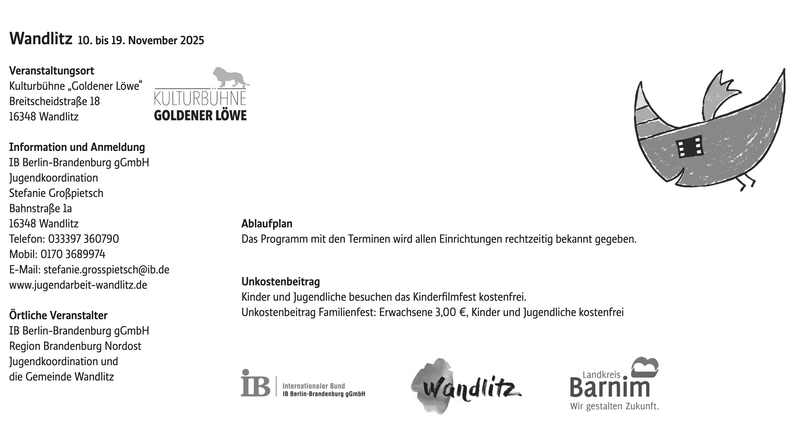 Wandlitz 10. bis 19. November 2025

Veranstaltungsort
Kulturbühne „Goldener Löwe"
Breitscheidstraße 18
16348 Wandlitz

KULTURBÜHNE
GOLDENER LÖWE

Information und Anmeldung
IB Berlin-Brandenburg gGmbH
Jugendkoordination
Stefanie Großpietsch
Bahnstraße 1a
16348 Wandlitz
Telefon: 033397 360790
Mobil: 0170 3689974
E-Mail: stefanie.grosspietsch@ib.de
www.jugendarbeit-wandlitz.de

Örtliche Veranstalter
IB Berlin-Brandenburg gGmbH
Region Brandenburg Nordost
Jugendkoordination und
die Gemeinde Wandlitz

Ablaufplan
Das Programm mit den Terminen wird allen Einrichtungen rechtzeitig bekannt gegeben.

Unkostenbeitrag
Kinder und Jugendliche besuchen das Kinderfilmfest kostenfrei.
Unkostenbeitrag Familienfest: Erwachsene 3,00 €, Kinder und Jugendliche kostenfrei

IB Internationaler Bund IB Berlin-Brandenburg gGmbH

Wandlitz

Landkreis Barnim Wir gestalten Zukunft.